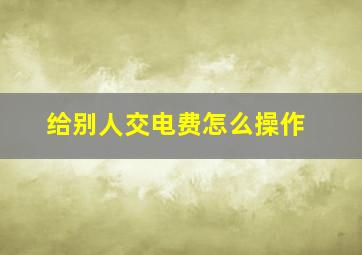 给别人交电费怎么操作